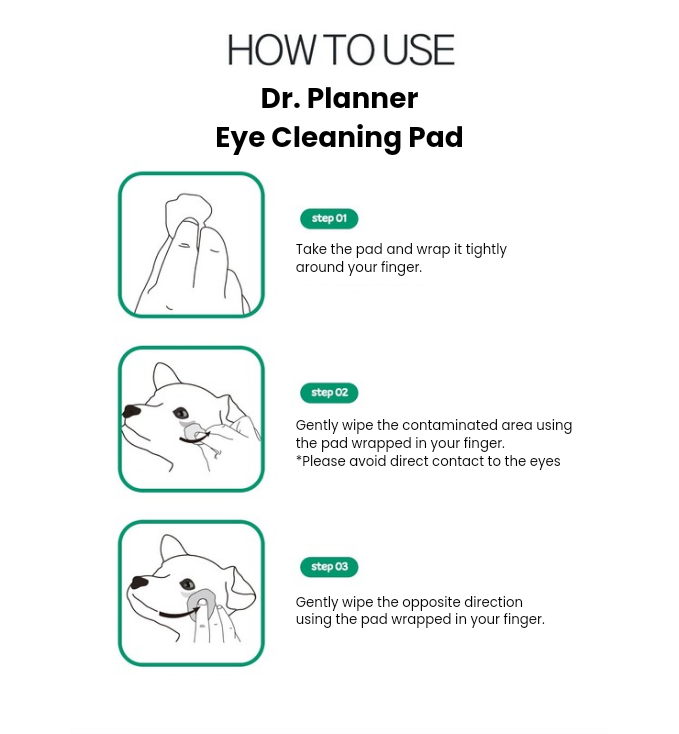 HOW TO USE

Dr. Planner
Eye Cleaning Pad

step 01

Take the pad and wrap it tightly around your finger.

step 02

Gently wipe the contaminated area using the pad wrapped in your finger.
*Please avoid direct contact to the eyes

step 03

Gently wipe the opposite direction using the pad wrapped in your finger.